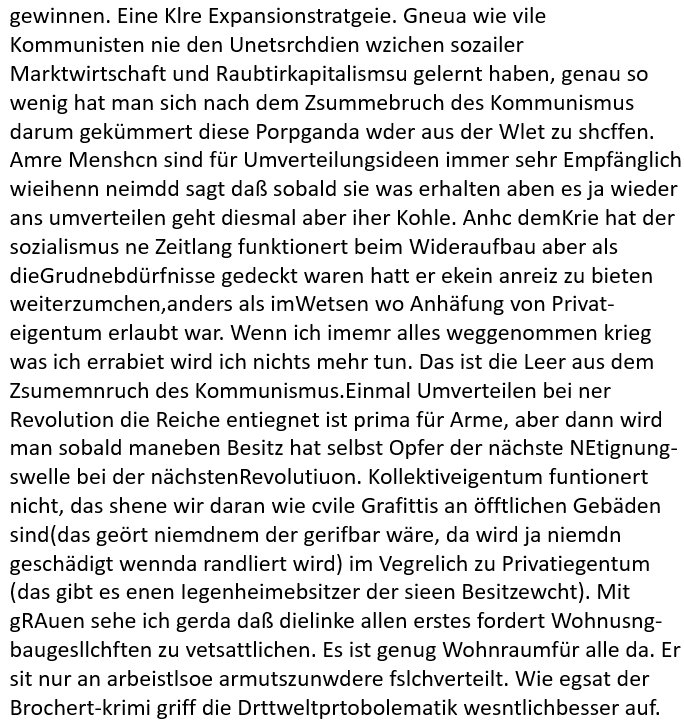 gewinnen. Eine Klre Expansionstratgeie. Gneua wie vile Kommunisten nie den Unetsrchdien wzichen sozailer Marktwirtschaft und Raubtirkapitalismsu gelernt haben, genau so wenig hat man sich nach dem Zsummebruch des Kommunismus darum gekümmert diese Porpganda wder aus der Wlet zu shcffen. Amre Menshcn sind für Umverteilungsideen immer sehr Empfänglich wieihenn neimdd sagt daß sobald sie was erhalten aben es ja wieder ans umverteilen geht diesmal aber iher Kohle. Anhc demKrie hat der sozialismus ne Zeitlang funktionert beim Wideraufbau aber als dieGrudnebdürfnisse gedeckt waren hatt er ekein anreiz zu bieten weiterzumchen,anders als imWetsen wo Anhäfung von Privateigentum erlaubt war. Wenn ich imemr alles weggenommen krieg was ich errabiet wird ich nichts mehr tun. Das ist die Leer aus dem Zsumemnruch des Kommunismus.Einmal Umverteilen bei ner Revolution die Reiche entiegnet ist prima für Arme, aber dann wird man sobald maneben Besitz hat selbst Opfer der nächste NEtignungswelle bei der nächstenRevolutiuon. Kollektiveigentum funtionert nicht, das shene wir daran wie cvile Grafittis an öfftlichen Gebäden sind(das geört niemdnem der gerifbar wäre, da wird ja niemdn geschädigt wennda randliert wird) im Vegrelich zu Privatiegentum (das gibt es enen Iegenheimebsitzer der sieen Besitzewcht). Mit gRAuen sehe ich gerda daß dielinke allen erstes fordert Wohnusngbaugesllchften zu vetsattlichen. Es ist genug Wohnraumfür alle da. Er sit nur an arbeistlsoe armutszunwdere fslchverteilt. Wie egsat der Brochert-krimi griff die Drttweltprtobolematik wesntlichbesser auf.